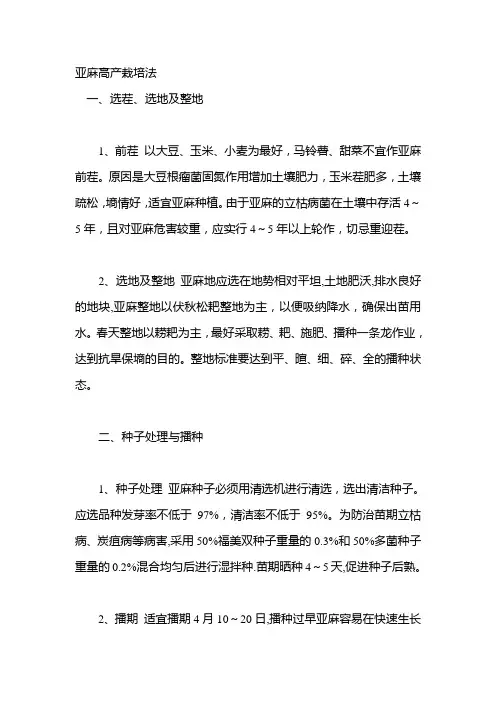 亚麻高产栽培法

一、选茬、选地及整地

1、前茬 以大豆、玉米、小麦为最好，马铃薯、甜菜不宜作亚麻前茬。原因是大豆根瘤菌固氮作用增加土壤肥力，玉米茬肥多，土壤疏松，墒情好，适宜亚麻种植。由于亚麻的立枯病菌在土壤中存活 4～5 年，且对亚麻危害较重，应实行 4～5 年以上轮作，切忌重迎茬。

2、选地及整地 亚麻地应选在地势相对平坦,土地肥沃,排水良好的地块,亚麻整地以伏秋松耙整地为主，以便吸纳降水，确保出苗用水。春天整地以耢耙为主，最好采取耢、耙、施肥、播种一条龙作业，达到抗旱保墒的目的。整地标准要达到平、暄、细、碎、全的播种状态。

二、种子处理与播种

1、种子处理 亚麻种子必须用清选机进行清选，选出清洁种子。应选品种发芽率不低于 97%，清洁率不低于 95%。为防治苗期立枯病、炭疽病等病害,采用 50%福美双种子重量的 0.3%和 50%多菌种子重量的 0.2%混合均匀后进行湿拌种.苗期晒种 4～5 天,促进种子后熟。

2、播期 适宜播期 4 月 10～20 日,播种过早亚麻容易在快速生长